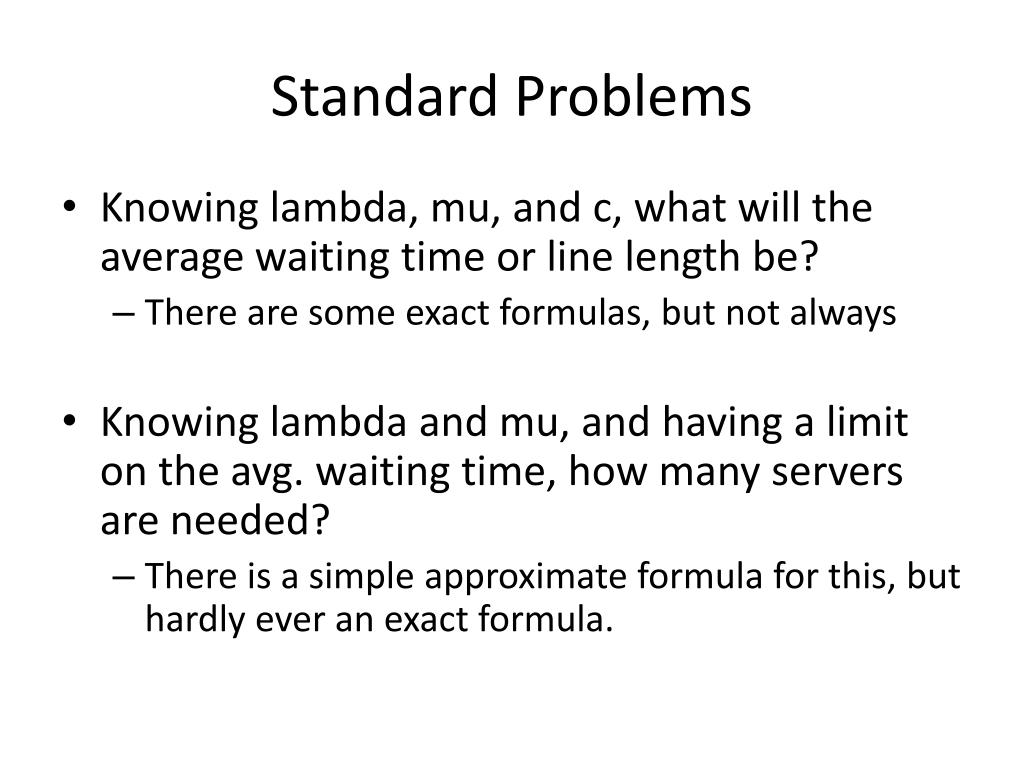 Standard Problems

• Knowing lambda, mu, and c, what will the average waiting time or line length be?
– There are some exact formulas, but not always

• Knowing lambda and mu, and having a limit on the avg. waiting time, how many servers are needed?
– There is a simple approximate formula for this, but hardly ever an exact formula.